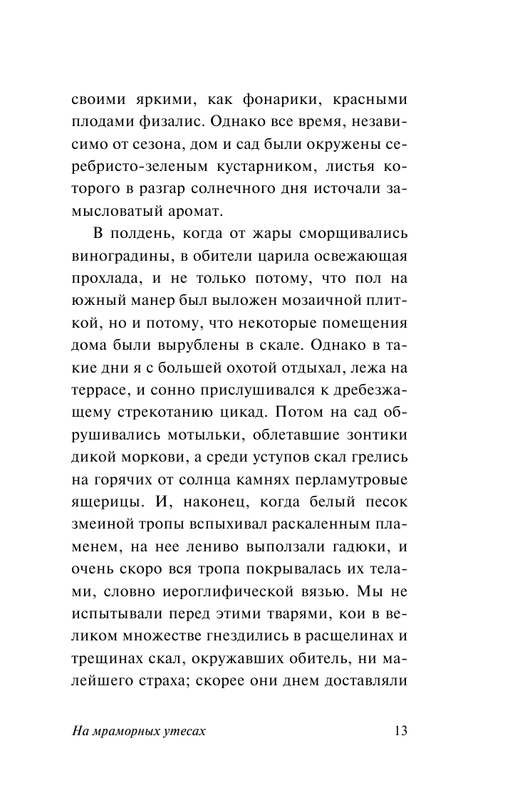 своими яркими, как фонарики, красными плодами физалис. Однако все время, независимо от сезона, дом и сад были окружены серебристо-зеленым кустарником, листья которого в разгар солнечного дня источали замысловатый аромат.

В полдень, когда от жары сморщивались виноградины, в обители царила освежающая прохлада, и не только потому, что пол на южный манер был выложен мозаичной плиткой, но и потому, что некоторые помещения дома были вырублены в скале. Однако в такие дни я с большей охотой отдыхал, лежа на террасе, и сонно прислушивался к дребезжащему стрекотанию цикад. Потом на сад обрушивались мотыльки, облетавшие зонтики дикой моркови, а среди уступов скал грелись на горячих от солнца камнях перламутровые ящерицы. И, наконец, когда белый песок змеиной тропы вспыхивал раскаленным пламенем, на нее лениво выползали гадюки, и очень скоро вся тропа покрывалась их телами, словно иероглифической вязью. Мы не испытывали перед этими тварями, кои в великом множестве гнездились в расщелинах и трещинах скал, окружавших обитель, ни малейшего страха; скорее они днем доставляли

На мраморных утесах 13